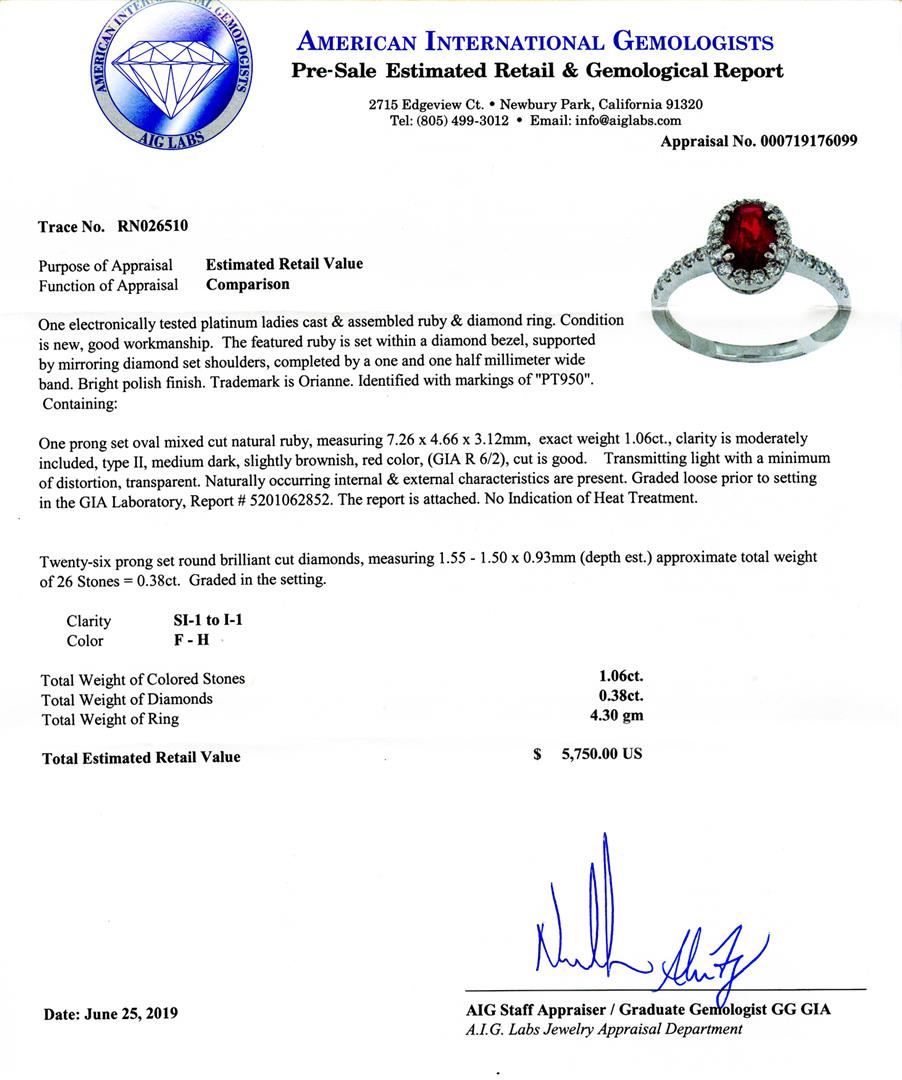 AMERICAN INTERNATIONAL GEMOLOGISTS
AIG LABS

AMERICAN INTERNATIONAL GEMOLOGISTS
Pre-Sale Estimated Retail & Gemological Report

2715 Edgeview Ct. • Newbury Park, California 91320
Tel: (805) 499-3012 • Email: info@aiglabs.com
Appraisal No. 000719176099

Trace No. RN026510

Purpose of Appraisal Estimated Retail Value
Function of Appraisal Comparison

One electronically tested platinum ladies cast & assembled ruby & diamond ring. Condition is new, good workmanship. The featured ruby is set within a diamond bezel, supported by mirroring diamond set shoulders, completed by a one and one half millimeter wide band. Bright polish finish. Trademark is Orianne. Identified with markings of "PT950". Containing:

One prong set oval mixed cut natural ruby, measuring 7.26 x 4.66 x 3.12mm, exact weight 1.06ct., clarity is moderately included, type II, medium dark, slightly brownish, red color, (GIA R 6/2), cut is good. Transmitting light with a minimum of distortion, transparent. Naturally occurring internal & external characteristics are present. Graded loose prior to setting in the GIA Laboratory, Report # 5201062852. The report is attached. No Indication of Heat Treatment.

Twenty-six prong set round brilliant cut diamonds, measuring 1.55 - 1.50 x 0.93mm (depth est.) approximate total weight of 26 Stones = 0.38ct. Graded in the setting.

Clarity SI-1 to I-1
Color F - H

Total Weight of Colored Stones 1.06ct.
Total Weight of Diamonds 0.38ct.
Total Weight of Ring 4.30 gm

Total Estimated Retail Value $ 5,750.00 US

Date: June 25, 2019

AIG Staff Appraiser / Graduate Gemologist GG GIA
A.I.G. Labs Jewelry Appraisal Department